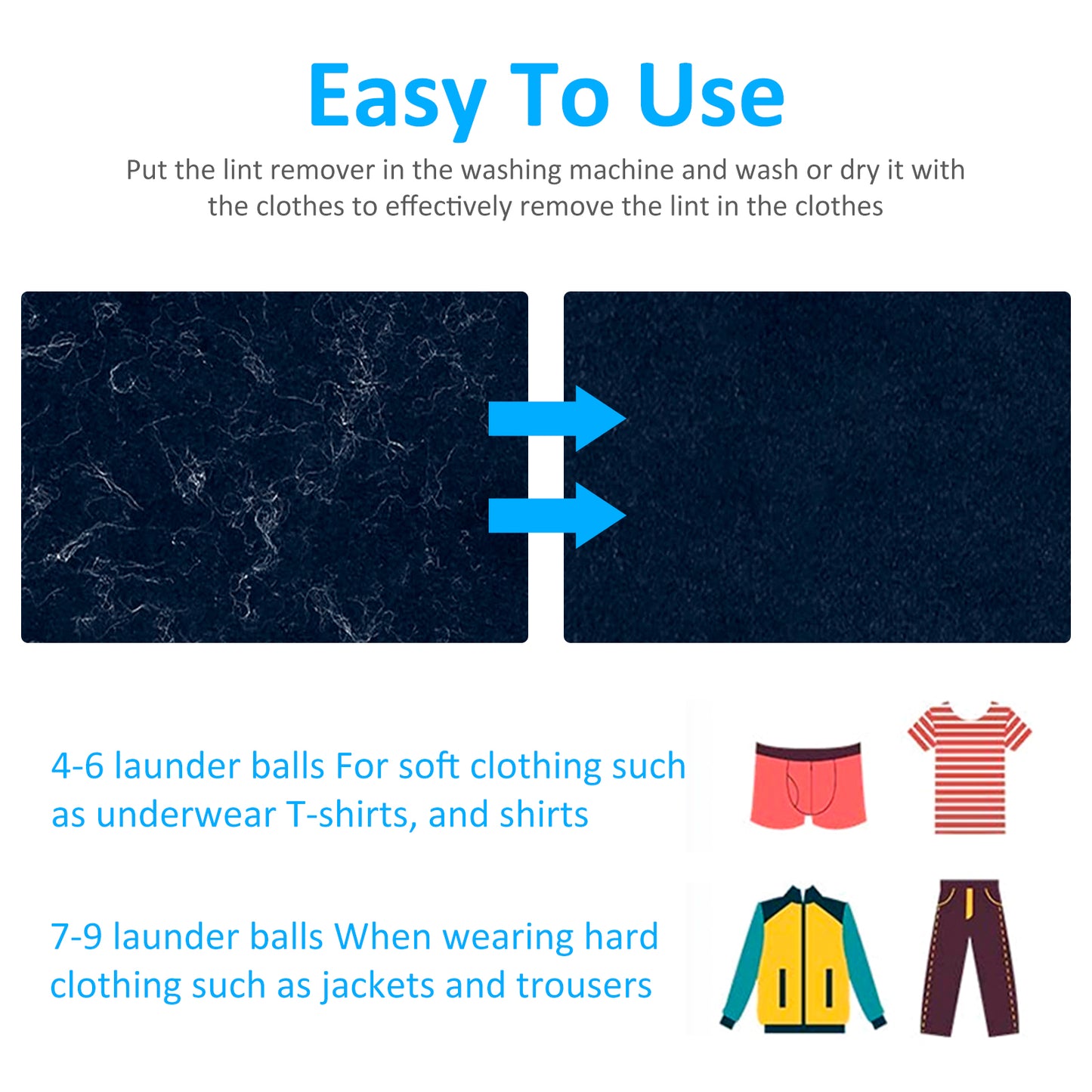 Easy To Use

Put the lint remover in the washing machine and wash or dry it with the clothes to effectively remove the lint in the clothes

4-6 launder balls For soft clothing such as underwear T-shirts, and shirts

7-9 launder balls When wearing hard clothing such as jackets and trousers